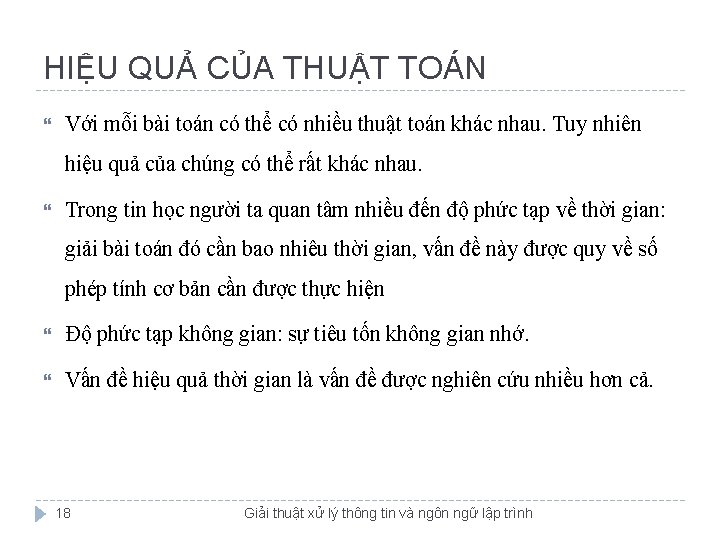 HIỆU QUẢ CỦA THUẬT TOÁN

Với mỗi bài toán có thể có nhiều thuật toán khác nhau. Tuy nhiên hiệu quả của chúng có thể rất khác nhau.

Trong tin học người ta quan tâm nhiều đến độ phức tạp về thời gian: giải bài toán đó cần bao nhiêu thời gian, vấn đề này được quy về số phép tính cơ bản cần được thực hiện

Độ phức tạp không gian: sự tiêu tốn không gian nhớ.

Vấn đề hiệu quả thời gian là vấn đề được nghiên cứu nhiều hơn cả.

18 Giải thuật xử lý thông tin và ngôn ngữ lập trình